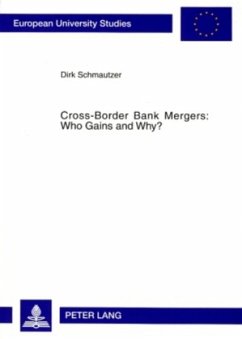 European University Studies

Dirk Schmautzer

Cross-Border Bank Mergers: Who Gains and Why?

PETER LANG